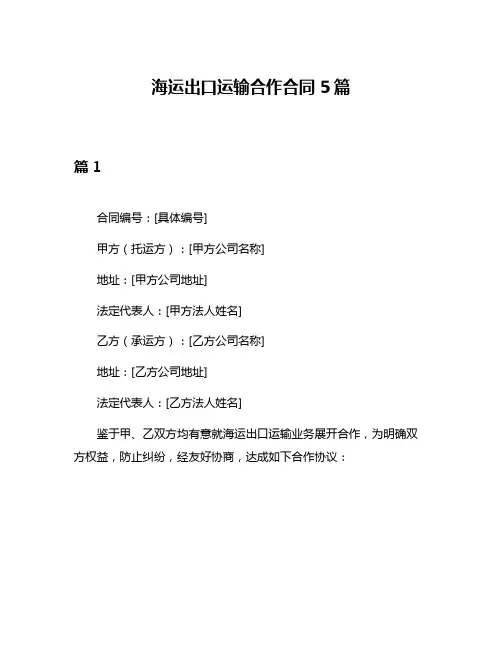 海运出口运输合作合同 5 篇

篇 1

合同编号：[具体编号]

甲方（托运方）：[甲方公司名称]

地址：[甲方公司地址]

法定代表人：[甲方法人姓名]

乙方（承运方）：[乙方公司名称]

地址：[乙方公司地址]

法定代表人：[乙方法人姓名]

鉴于甲、乙双方均有意就海运出口运输业务展开合作，为明确双方权益，防止纠纷，经友好协商，达成如下合作协议：